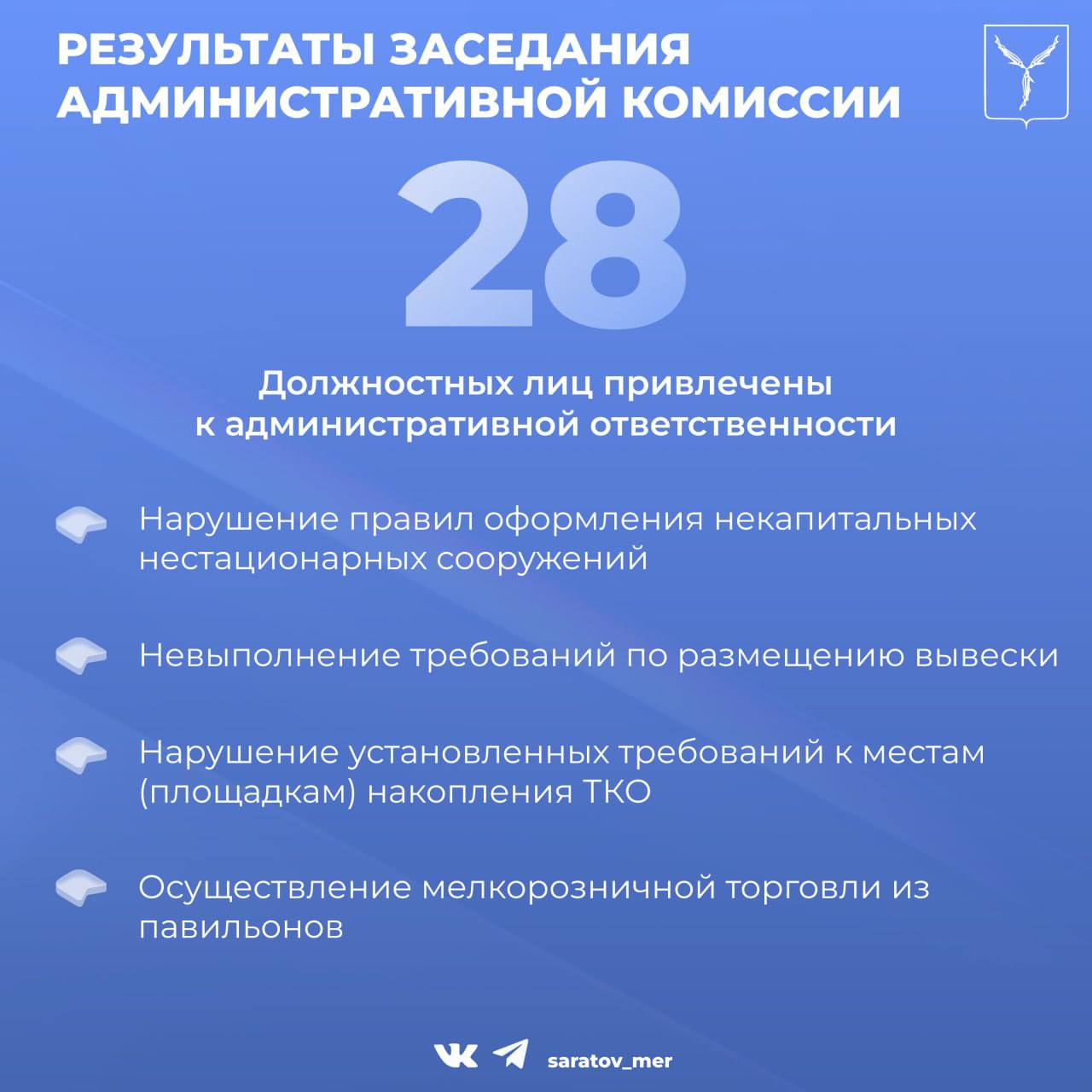 РЕЗУЛЬТАТЫ ЗАСЕДАНИЯ АДМИНИСТРАТИВНОЙ КОМИССИИ

28

Должностных лиц привлечены к административной ответственности

Нарушение правил оформления некапитальных нестационарных сооружений

Невыполнение требований по размещению вывески

Нарушение установленных требований к местам (площадкам) накопления ТКО

Осуществление мелкорозничной торговли из павильонов

saratov_mer